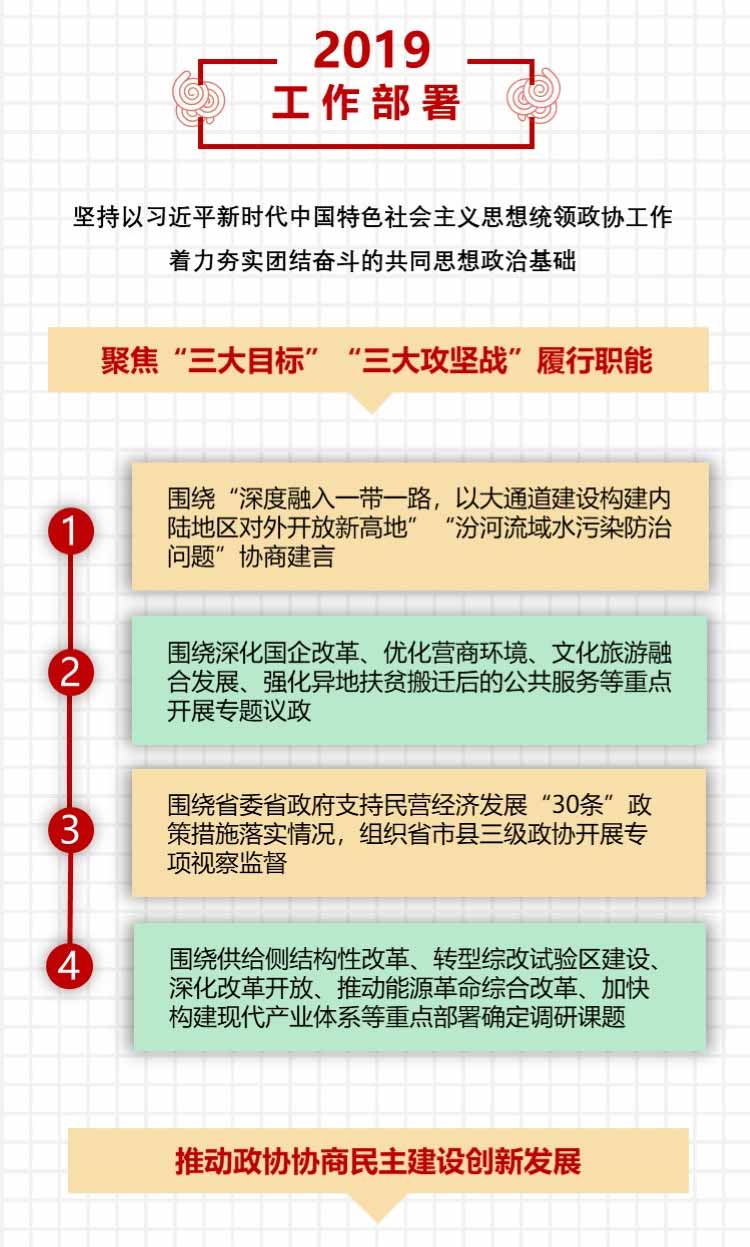 2019
工作部署

坚持以习近平新时代中国特色社会主义思想统领政协工作
着力夯实团结奋斗的共同思想政治基础

聚焦“三大目标”“三大攻坚战”履行职能

1
围绕“深度融入一带一路，以大通道建设构建内陆地区对外开放新高地”“汾河流域水污染防治问题”协商建言

2
围绕深化国企改革、优化营商环境、文化旅游融合发展、强化异地扶贫搬迁后的公共服务等重点开展专题议政

3
围绕省委省政府支持民营经济发展“30条”政策措施落实情况，组织省市县三级政协开展专项视察监督

4
围绕供给侧结构性改革、转型综改试验区建设、深化改革开放、推动能源革命综合改革、加快构建现代产业体系等重点部署确定调研课题

推动政协协商民主建设创新发展